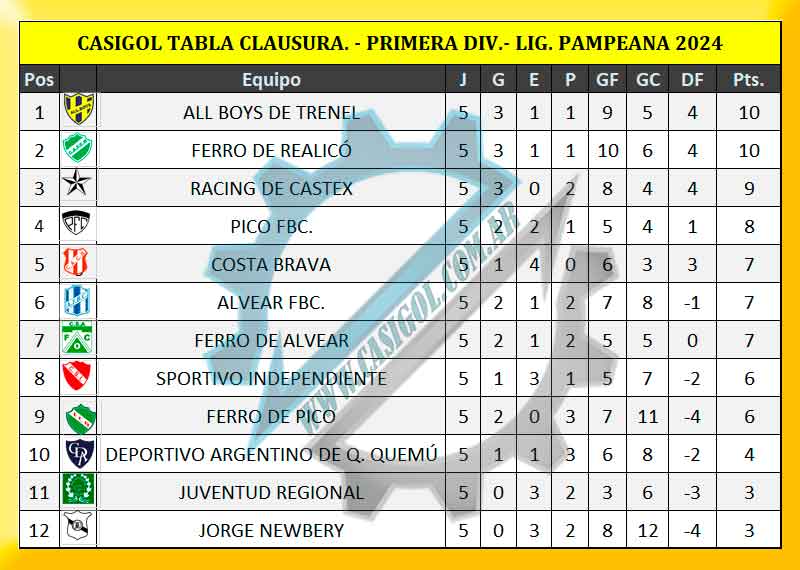 CASIGOL TABLA CLAUSURA. - PRIMERA DIV.- LIG. PAMPEANA 2024

| Pos | | Equipo | J | G | E | P | GF | GC | DF | Pts. |
|---|---|---|---|---|---|---|---|---|---|---|
| 1 | | ALL BOYS DE TRENEL | 5 | 3 | 1 | 1 | 9 | 5 | 4 | 10 |
| 2 | | FERRO DE REALICÓ | 5 | 3 | 1 | 1 | 10 | 6 | 4 | 10 |
| 3 | | RACING DE CASTEX | 5 | 3 | 0 | 2 | 8 | 4 | 4 | 9 |
| 4 | | PICO FBC. | 5 | 2 | 2 | 1 | 5 | 4 | 1 | 8 |
| 5 | | COSTA BRAVA | 5 | 1 | 4 | 0 | 6 | 3 | 3 | 7 |
| 6 | | ALVEAR FBC. | 5 | 2 | 1 | 2 | 7 | 8 | -1 | 7 |
| 7 | | FERRO DE ALVEAR | 5 | 2 | 1 | 2 | 5 | 5 | 0 | 7 |
| 8 | | SPORTIVO INDEPENDIENTE | 5 | 1 | 3 | 1 | 5 | 7 | -2 | 6 |
| 9 | | FERRO DE PICO | 5 | 2 | 0 | 3 | 7 | 11 | -4 | 6 |
| 10 | | DEPORTIVO ARGENTINO DE Q. QUEMÚ | 5 | 1 | 1 | 3 | 6 | 8 | -2 | 4 |
| 11 | | JUVENTUD REGIONAL | 5 | 0 | 3 | 2 | 3 | 6 | -3 | 3 |
| 12 | | JORGE NEWBERY | 5 | 0 | 3 | 2 | 8 | 12 | -4 | 3 |

WWW.CASIGOL.COM.AR